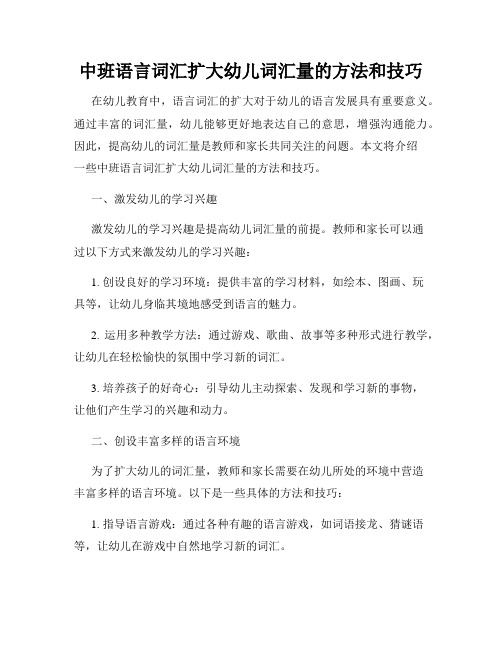 中班语言词汇扩大幼儿词汇量的方法和技巧

在幼儿教育中，语言词汇的扩大对于幼儿的语言发展具有重要意义。通过丰富的词汇量，幼儿能够更好地表达自己的意思，增强沟通能力。因此，提高幼儿的词汇量是教师和家长共同关注的问题。本文将介绍一些中班语言词汇扩大幼儿词汇量的方法和技巧。

一、激发幼儿的学习兴趣

激发幼儿的学习兴趣是提高幼儿词汇量的前提。教师和家长可以通过以下方式来激发幼儿的学习兴趣：

1. 创设良好的学习环境：提供丰富的学习材料，如绘本、图画、玩具等，让幼儿身临其境地感受到语言的魅力。

2. 运用多种教学方法：通过游戏、歌曲、故事等多种形式进行教学，让幼儿在轻松愉快的氛围中学习新的词汇。

3. 培养孩子的好奇心：引导幼儿主动探索、发现和学习新的事物，让他们产生学习的兴趣和动力。

二、创设丰富多样的语言环境

为了扩大幼儿的词汇量，教师和家长需要在幼儿所处的环境中营造丰富多样的语言环境。以下是一些具体的方法和技巧：

1. 指导语言游戏：通过各种有趣的语言游戏，如词语接龙、猜谜语等，让幼儿在游戏中自然地学习新的词汇。